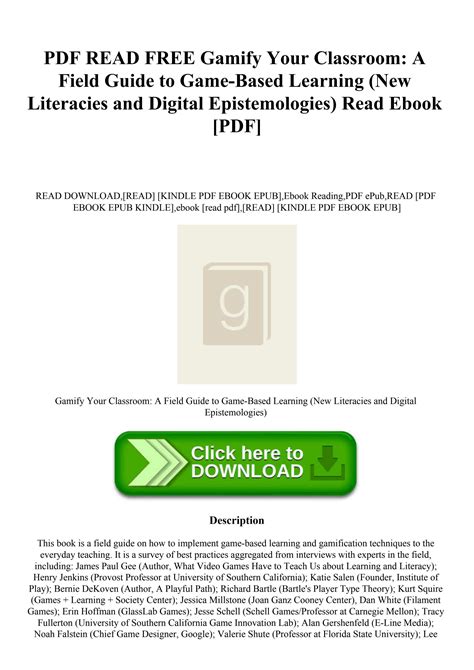 PDF READ FREE Gamify Your Classroom: A Field Guide to Game-Based Learning (New Literacies and Digital Epistemologies) Read Ebook [PDF]

READ DOWNLOAD,[READ] [KINDLE PDF EBOOK EPUB],Ebook Reading,PDF ePub,READ [PDF EBOOK EPUB KINDLE],ebook [read pdf],[READ] [KINDLE PDF EBOOK EPUB]

g

Gamify Your Classroom: A Field Guide to Game-Based Learning (New Literacies and Digital Epistemologies)

Click here to DOWNLOAD

Description

This book is a field guide on how to implement game-based learning and gamification techniques to the everyday teaching. It is a survey of best practices aggregated from interviews with experts in the field, including: James Paul Gee (Author, What Video Games Have to Teach Us about Learning and Literacy); Henry Jenkins (Provost Professor at University of Southern California); Katie Salen (Founder, Institute of Play); Bernie DeKoven (Author, A Playful Path); Richard Bartle (Bartle's Player Type Theory); Kurt Squire (Games + Learning + Society Center); Jessica Millstone (Joan Ganz Cooney Center), Dan White (Filament Games); Erin Hoffman (GlassLab Games); Jesse Schell (Schell Games/Professor at Carnegie Mellon); Tracy Fullerton (University of Southern California Game Innovation Lab); Alan Gershenfeld (E-Line Media); Noah Falstein (Chief Game Designer, Google); Valerie Shute (Professor at Florida State University); Lee